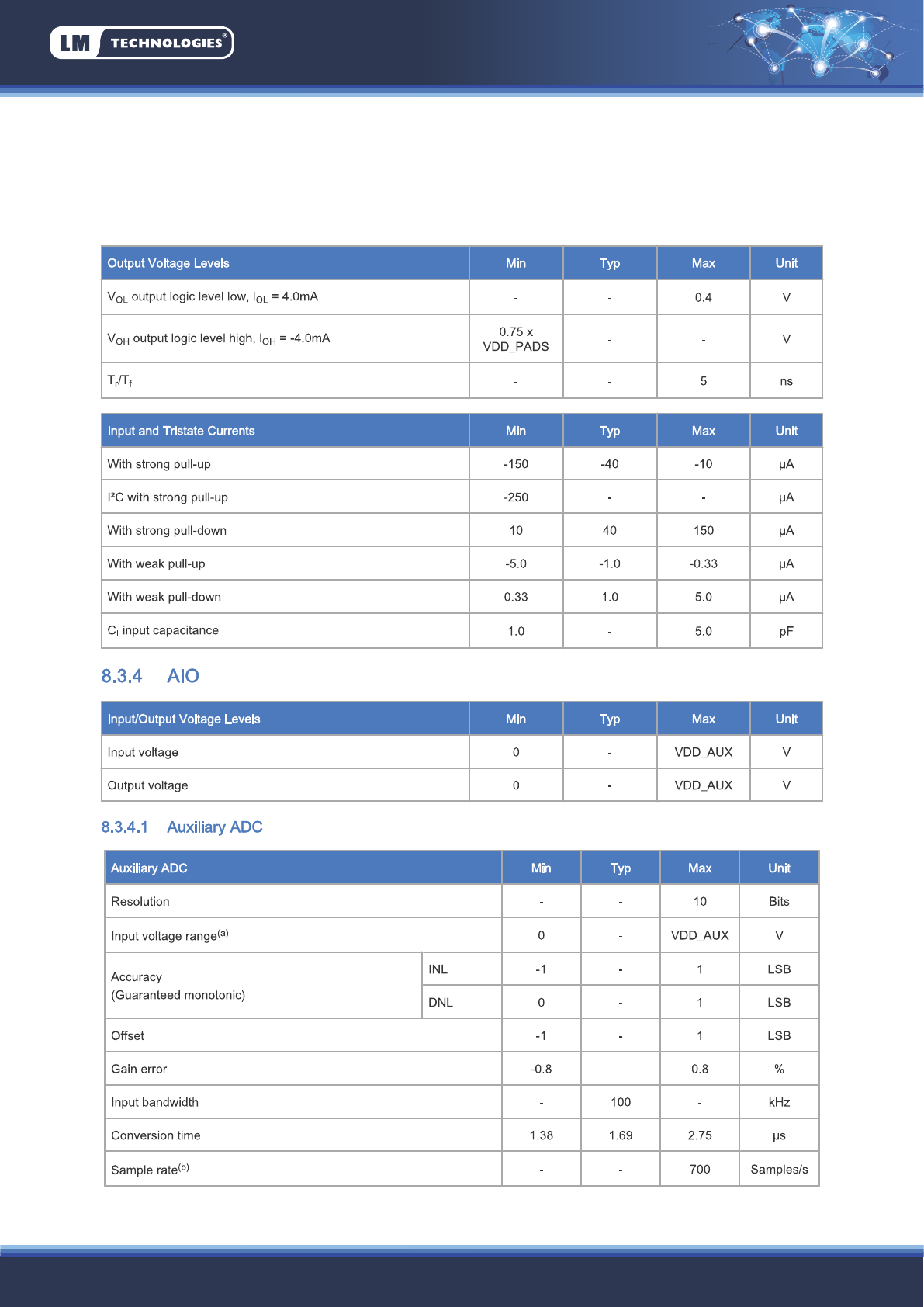 LM TECHNOLOGIES®

| Output Voltage Levels | Min | Typ | Max | Unit |
|---|---|---|---|---|
| $V_{OL}$ output logic level low, $I_{OL}$ = 4.0mA | - | - | 0.4 | V |
| $V_{OH}$ output logic level high, $I_{OH}$ = -4.0mA | 0.75 x VDD_PADS | - | - | V |
| $T_r/T_f$ | - | - | 5 | ns |

| Input and Tristate Currents | Min | Typ | Max | Unit |
|---|---|---|---|---|
| With strong pull-up | -150 | -40 | -10 | µA |
| I²C with strong pull-up | -250 | - | - | µA |
| With strong pull-down | 10 | 40 | 150 | µA |
| With weak pull-up | -5.0 | -1.0 | -0.33 | µA |
| With weak pull-down | 0.33 | 1.0 | 5.0 | µA |
| $C_I$ input capacitance | 1.0 | - | 5.0 | pF |

8.3.4 AIO

| Input/Output Voltage Levels | Min | Typ | Max | Unit |
|---|---|---|---|---|
| Input voltage | 0 | - | VDD_AUX | V |
| Output voltage | 0 | - | VDD_AUX | V |

8.3.4.1 Auxiliary ADC

| Auxiliary ADC | | Min | Typ | Max | Unit |
|---|---|---|---|---|---|
| Resolution | | - | - | 10 | Bits |
| Input voltage range$^{(a)}$ | | 0 | - | VDD_AUX | V |
| Accuracy (Guaranteed monotonic) | INL | -1 | - | 1 | LSB |
| | DNL | 0 | - | 1 | LSB |
| Offset | | -1 | - | 1 | LSB |
| Gain error | | -0.8 | - | 0.8 | % |
| Input bandwidth | | - | 100 | - | kHz |
| Conversion time | | 1.38 | 1.69 | 2.75 | µs |
| Sample rate$^{(b)}$ | | - | - | 700 | Samples/s |